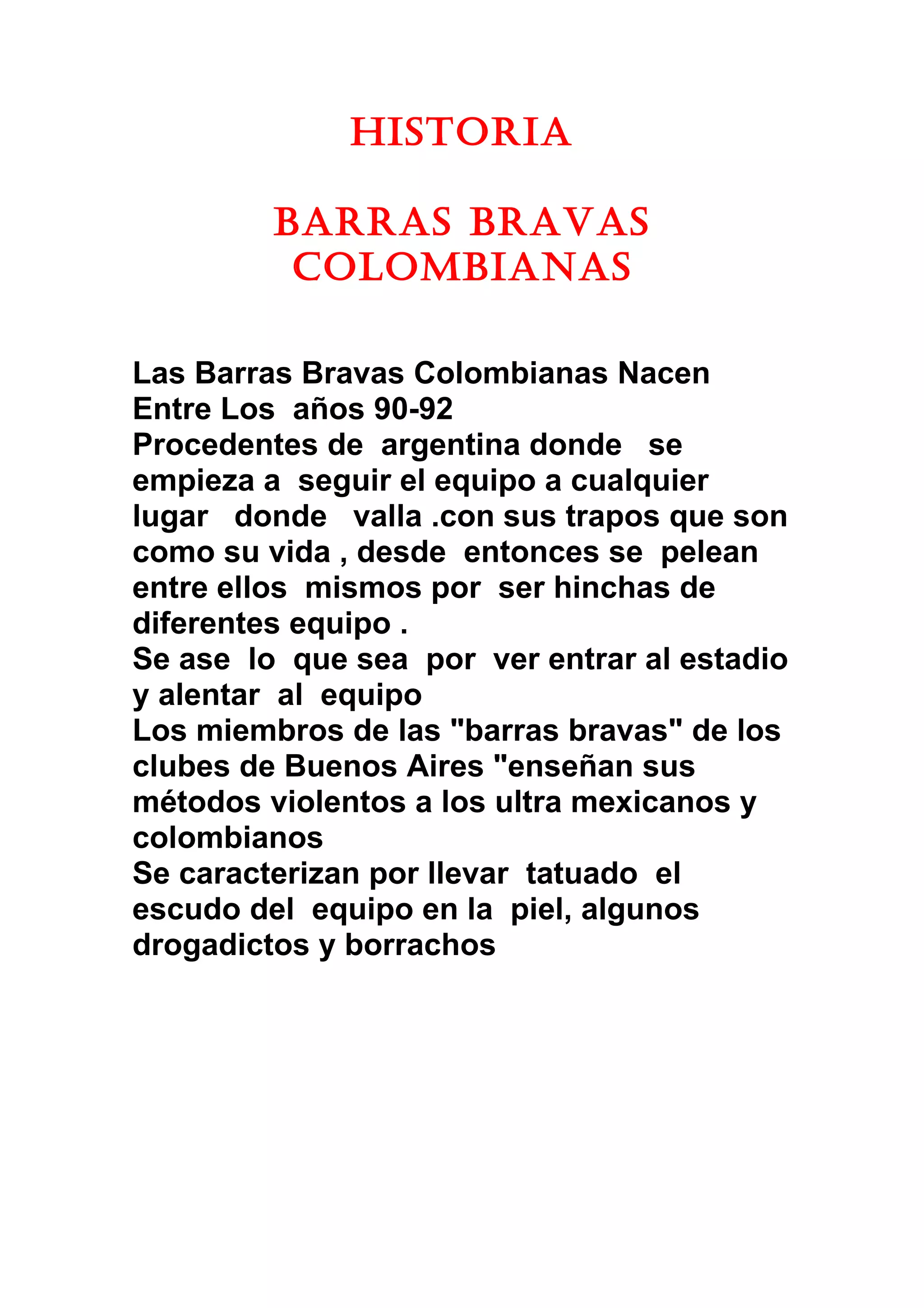 HISTORIA

BARRAS BRAVAS COLOMBIANAS

Las Barras Bravas Colombianas Nacen Entre Los años 90-92
Procedentes de argentina donde se empieza a seguir el equipo a cualquier lugar donde valla .con sus trapos que son como su vida , desde entonces se pelean entre ellos mismos por ser hinchas de diferentes equipo .
Se ase lo que sea por ver entrar al estadio y alentar al equipo
Los miembros de las "barras bravas" de los clubes de Buenos Aires "enseñan sus métodos violentos a los ultra mexicanos y colombianos
Se caracterizan por llevar tatuado el escudo del equipo en la piel, algunos drogadictos y borrachos